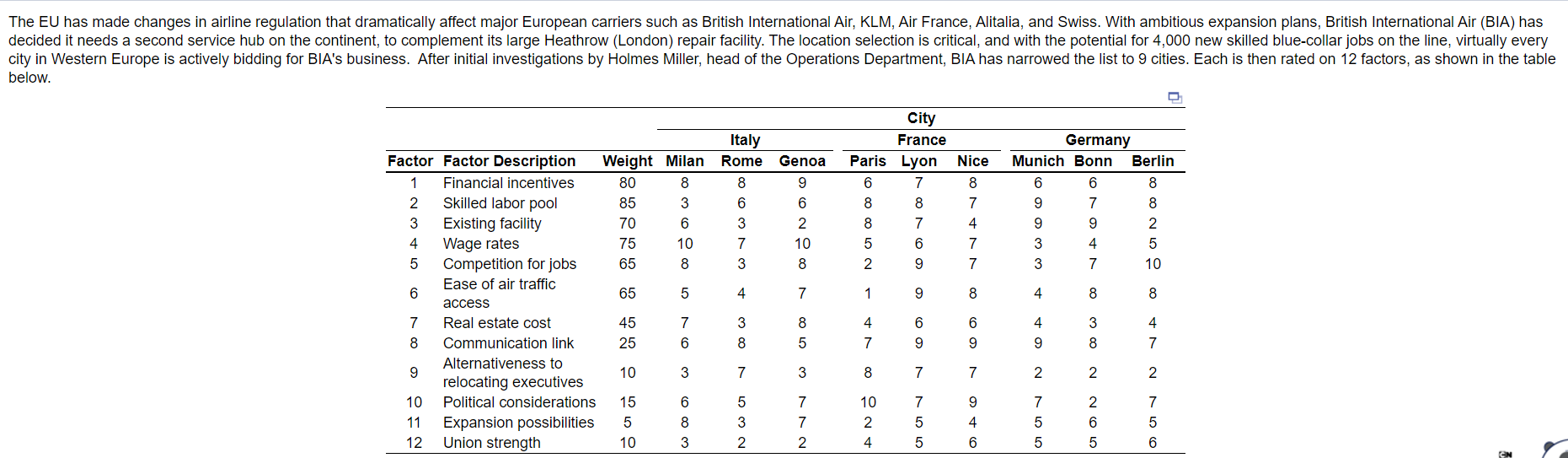 The EU has made changes in airline regulation that dramatically affect major European carriers such as British International Air, KLM, Air France, Alitalia, and Swiss. With ambitious expansion plans, British International Air (BIA) has decided it needs a second service hub on the continent, to complement its large Heathrow (London) repair facility. The location selection is critical, and with the potential for 4,000 new skilled blue-collar jobs on the line, virtually every city in Western Europe is actively bidding for BIA's business. After initial investigations by Holmes Miller, head of the Operations Department, BIA has narrowed the list to 9 cities. Each is then rated on 12 factors, as shown in the table below.

| | | | City | | | | | | | | |
|---|---|---|---|---|---|---|---|---|---|---|---|
| | | | Italy | | | France | | | Germany | | |
| Factor | Factor Description | Weight | Milan | Rome | Genoa | Paris | Lyon | Nice | Munich | Bonn | Berlin |
| 1 | Financial incentives | 80 | 8 | 8 | 9 | 6 | 7 | 8 | 6 | 6 | 8 |
| 2 | Skilled labor pool | 85 | 3 | 6 | 6 | 8 | 8 | 7 | 9 | 7 | 8 |
| 3 | Existing facility | 70 | 6 | 3 | 2 | 8 | 7 | 4 | 9 | 9 | 2 |
| 4 | Wage rates | 75 | 10 | 7 | 10 | 5 | 6 | 7 | 3 | 4 | 5 |
| 5 | Competition for jobs | 65 | 8 | 3 | 8 | 2 | 9 | 7 | 3 | 7 | 10 |
| 6 | Ease of air traffic access | 65 | 5 | 4 | 7 | 1 | 9 | 8 | 4 | 8 | 8 |
| 7 | Real estate cost | 45 | 7 | 3 | 8 | 4 | 6 | 6 | 4 | 3 | 4 |
| 8 | Communication link | 25 | 6 | 8 | 5 | 7 | 9 | 9 | 9 | 8 | 7 |
| 9 | Alternativeness to relocating executives | 10 | 3 | 7 | 3 | 8 | 7 | 7 | 2 | 2 | 2 |
| 10 | Political considerations | 15 | 6 | 5 | 7 | 10 | 7 | 9 | 7 | 2 | 7 |
| 11 | Expansion possibilities | 5 | 8 | 3 | 7 | 2 | 5 | 4 | 5 | 6 | 5 |
| 12 | Union strength | 10 | 3 | 2 | 2 | 4 | 5 | 6 | 5 | 5 | 6 |